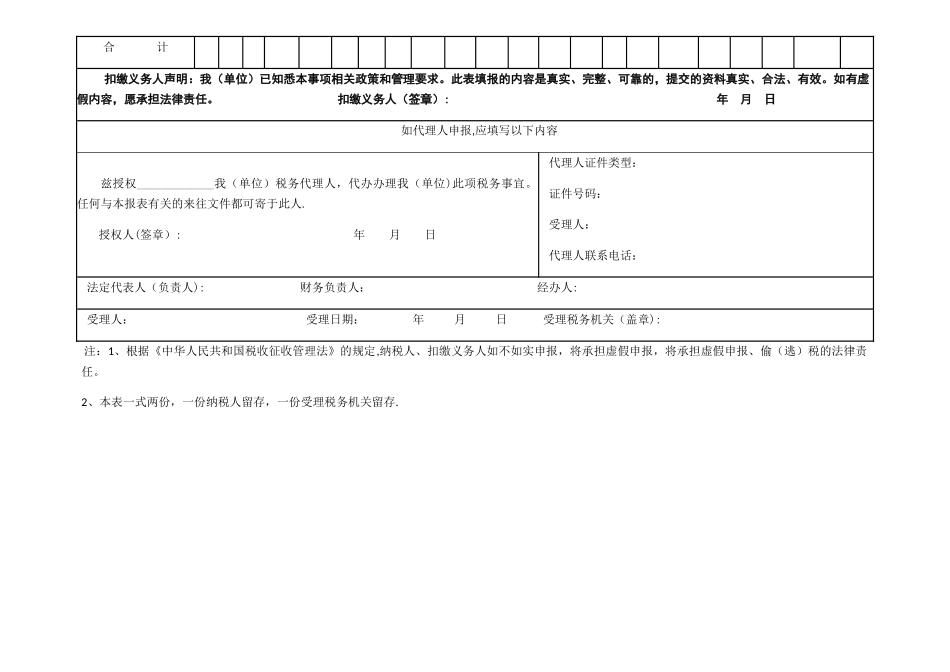 合 计

扣缴义务人声明：我（单位）已知悉本事项相关政策和管理要求。此表填报的内容是真实、完整、可靠的，提交的资料真实、合法、有效。如有虚假内容，愿承担法律责任。 扣缴义务人（签章）： 年 月 日

如代理人申报,应填写以下内容

兹授权____________我（单位）税务代理人，代办办理我（单位）此项税务事宜。任何与本报表有关的来往文件都可寄于此人.

授权人(签章)： 年 月 日

代理人证件类型：

证件号码：

受理人：

代理人联系电话：

法定代表人（负责人）： 财务负责人： 经办人：

受理人： 受理日期： 年 月 日 受理税务机关（盖章）：

注：1、根据《中华人民共和国税收征收管理法》的规定,纳税人、扣缴义务人如不如实申报，将承担虚假申报，将承担虚假申报、偷（逃）税的法律责任。

2、本表一式两份，一份纳税人留存，一份受理税务机关留存.